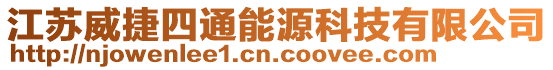 江苏威捷四通能源科技有限公司
http://njowenlee1.cn.coovee.com